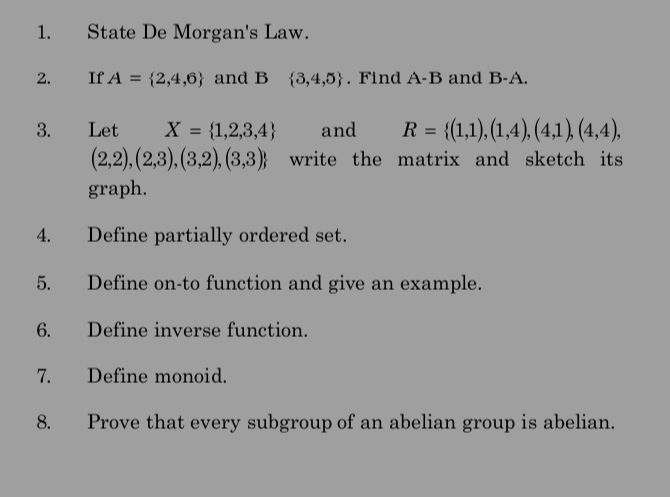 1. State De Morgan's Law.

2. If $A = \{2,4,6\}$ and B $\{3,4,5\}$. Find A-B and B-A.

3. Let $X = \{1,2,3,4\}$ and $R = \{(1,1),(1,4),(4,1),(4,4),(2,2),(2,3),(3,2),(3,3)\}$ write the matrix and sketch its graph.

4. Define partially ordered set.

5. Define on-to function and give an example.

6. Define inverse function.

7. Define monoid.

8. Prove that every subgroup of an abelian group is abelian.